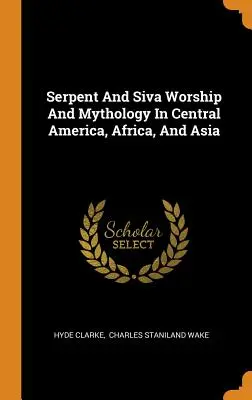 Serpent And Siva Worship And Mythology In Central America, Africa, And Asia

Scholar SELECT

HYDE CLARKE, CHARLES STANILAND WAKE